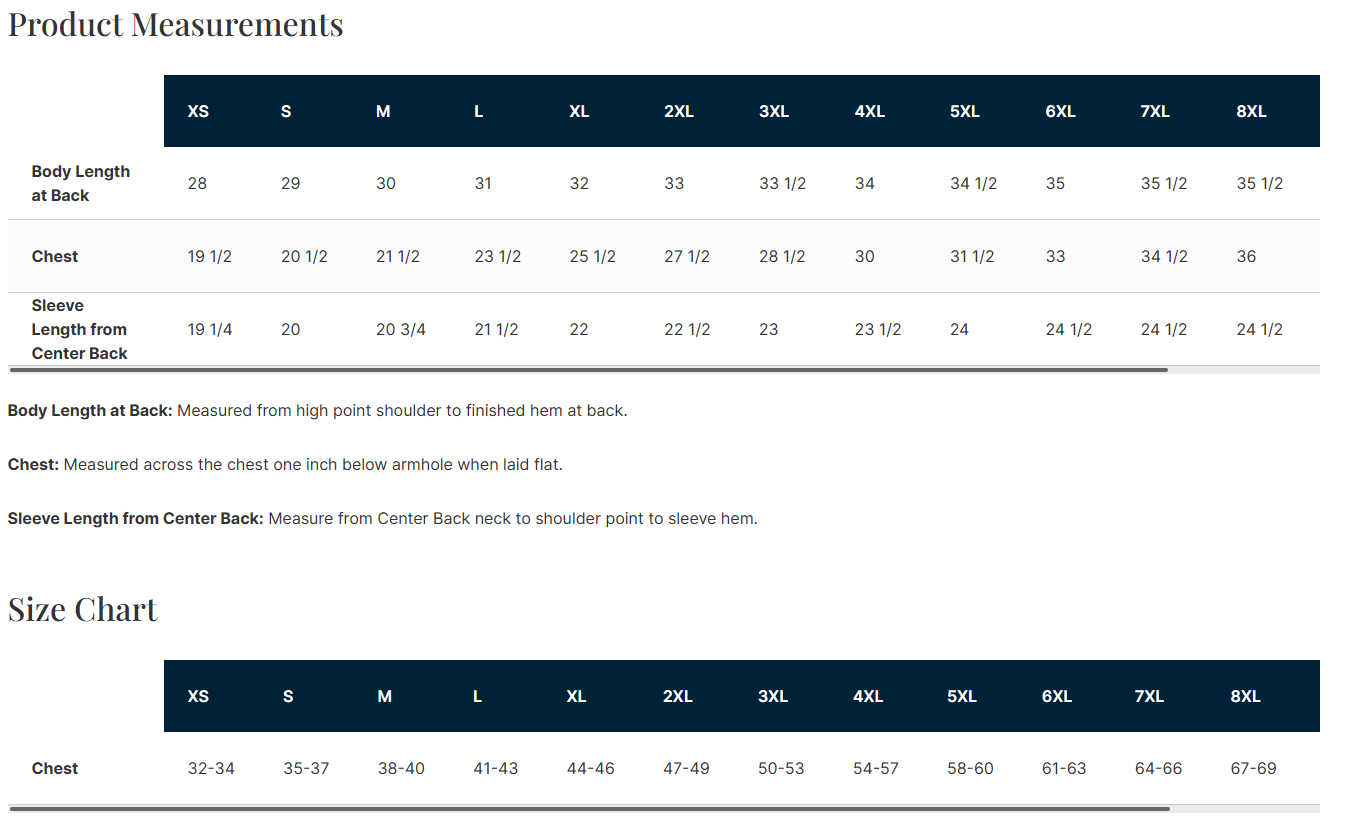 Product Measurements

| | XS | S | M | L | XL | 2XL | 3XL | 4XL | 5XL | 6XL | 7XL | 8XL |
|---|---|---|---|---|---|---|---|---|---|---|---|---|
| Body Length at Back | 28 | 29 | 30 | 31 | 32 | 33 | 33 1/2 | 34 | 34 1/2 | 35 | 35 1/2 | 35 1/2 |
| Chest | 19 1/2 | 20 1/2 | 21 1/2 | 23 1/2 | 25 1/2 | 27 1/2 | 28 1/2 | 30 | 31 1/2 | 33 | 34 1/2 | 36 |
| Sleeve Length from Center Back | 19 1/4 | 20 | 20 3/4 | 21 1/2 | 22 | 22 1/2 | 23 | 23 1/2 | 24 | 24 1/2 | 24 1/2 | 24 1/2 |

Body Length at Back: Measured from high point shoulder to finished hem at back.

Chest: Measured across the chest one inch below armhole when laid flat.

Sleeve Length from Center Back: Measure from Center Back neck to shoulder point to sleeve hem.

Size Chart

| | XS | S | M | L | XL | 2XL | 3XL | 4XL | 5XL | 6XL | 7XL | 8XL |
|---|---|---|---|---|---|---|---|---|---|---|---|---|
| Chest | 32-34 | 35-37 | 38-40 | 41-43 | 44-46 | 47-49 | 50-53 | 54-57 | 58-60 | 61-63 | 64-66 | 67-69 |